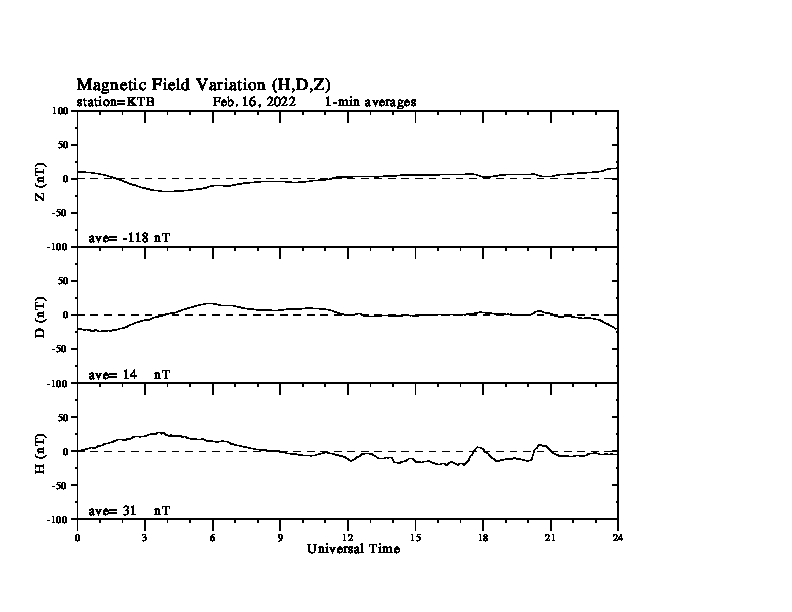 Magnetic Field Variation (H,D,Z)
station=KTB Feb. 16, 2022 1-min averages

100
50
0
-50
-100
Z (nT)
ave= -118 nT

50
0
-50
-100
D (nT)
ave= 14 nT

50
0
-50
-100
H (nT)
ave= 31 nT

0 3 6 9 12 15 18 21 24
Universal Time